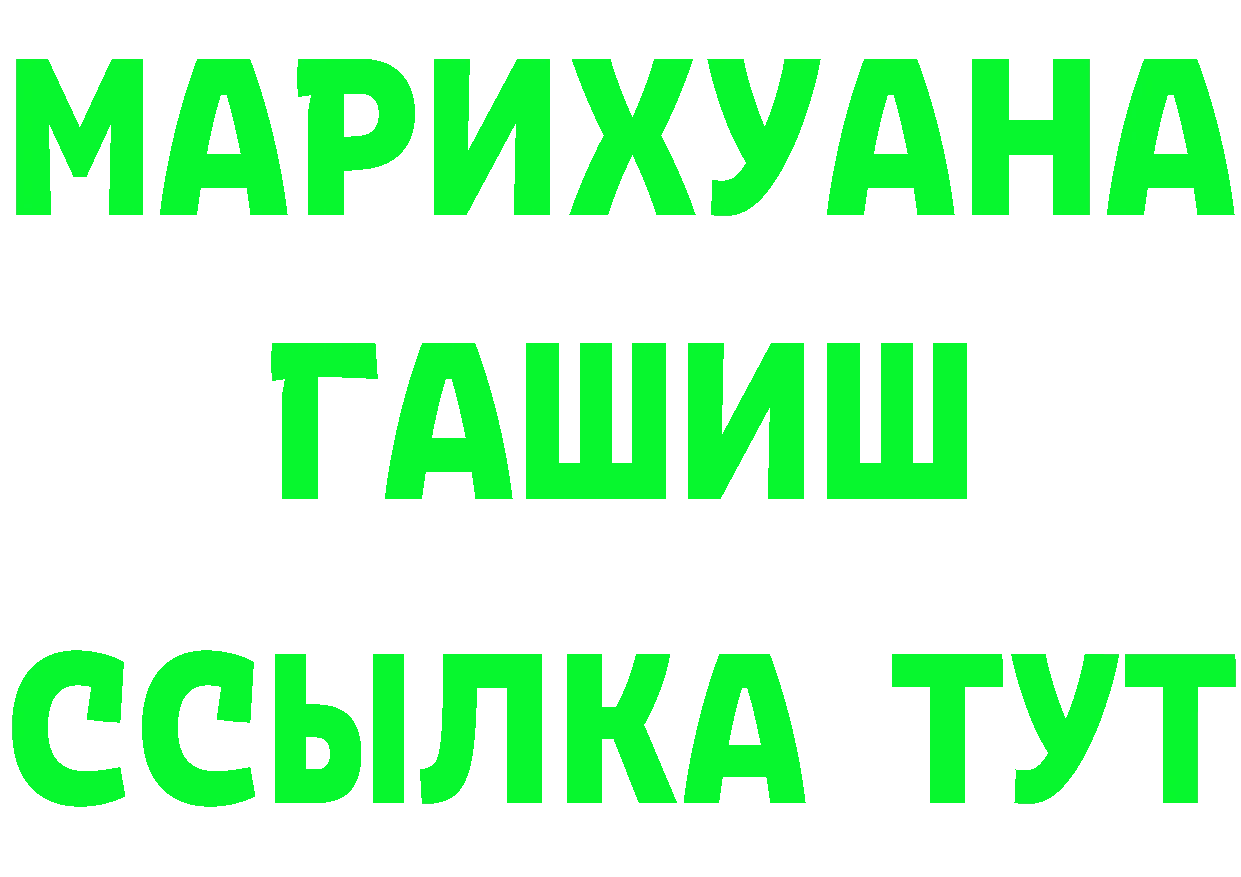 МАРИХУАНА
ГАШИШ
ССЫЛКА ТУТ